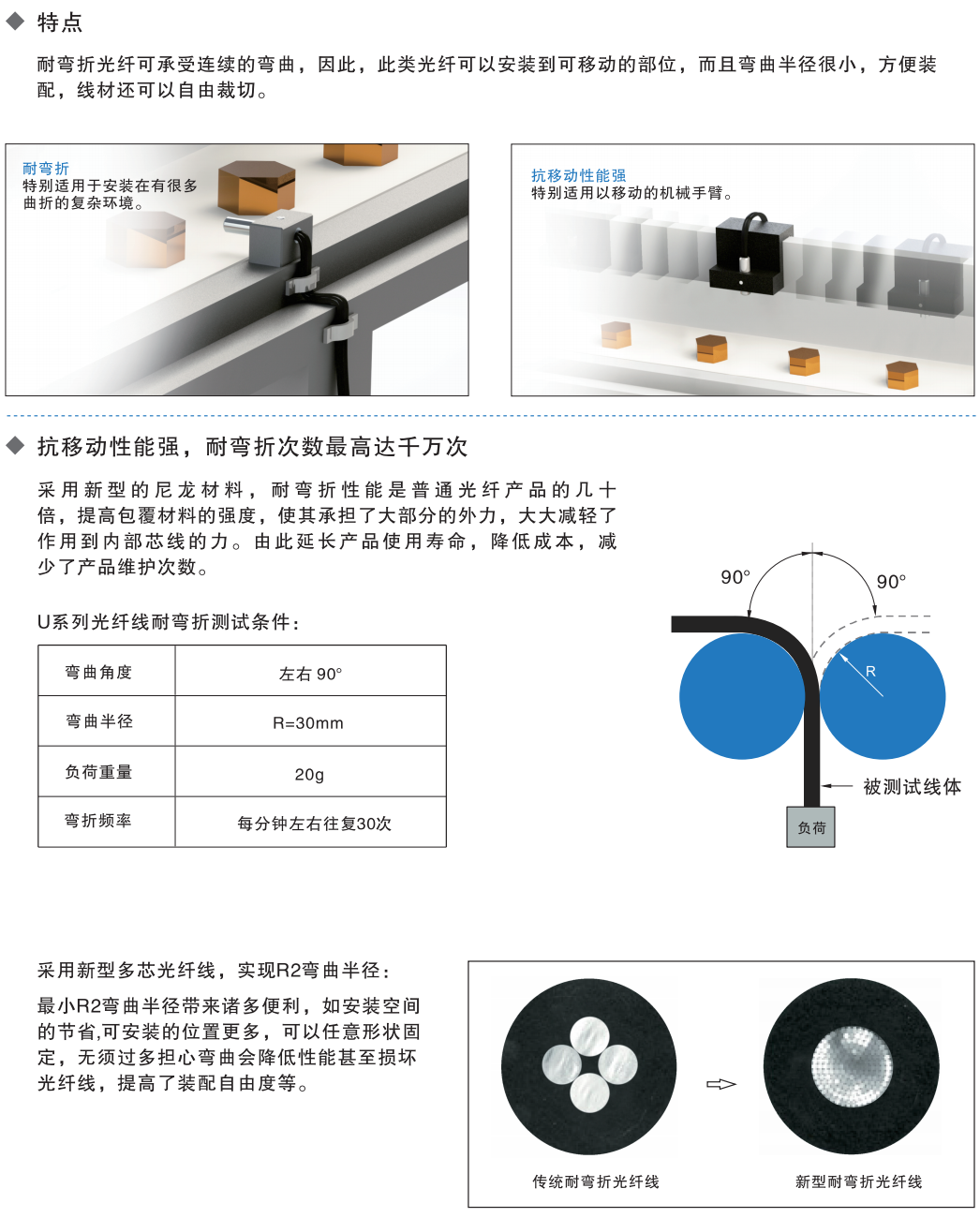 ◆ 特点

耐弯折光纤可承受连续的弯曲，因此，此类光纤可以安装到可移动的部位，而且弯曲半径很小，方便装配，线材还可以自由裁切。

耐弯折
特别适用于安装在有很多曲折的复杂环境。

抗移动性能强
特别适用以移动的机械手臂。

◆ 抗移动性能强，耐弯折次数最高达千万次

采用新型的尼龙材料，耐弯折性能是普通光纤产品的几十倍，提高包覆材料的强度，使其承担了大部分的外力，大大减轻了作用到内部芯线的力。由此延长产品使用寿命，降低成本，减少了产品维护次数。

U系列光纤线耐弯折测试条件：

| 弯曲角度 | 左右 90° |
|---|---|
| 弯曲半径 | R=30mm |
| 负荷重量 | 20g |
| 弯折频率 | 每分钟左右往复30次 |

90°
90°
R
被测试线体
负荷

采用新型多芯光纤线，实现R2弯曲半径：
最小R2弯曲半径带来诸多便利，如安装空间的节省,可安装的位置更多，可以任意形状固定，无须过多担心弯曲会降低性能甚至损坏光纤线，提高了装配自由度等。

传统耐弯折光纤线
新型耐弯折光纤线